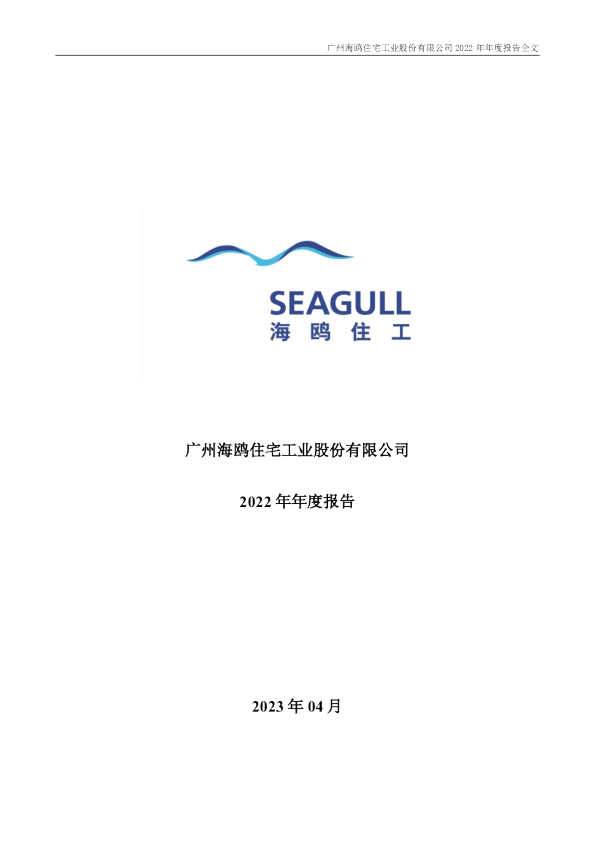 广州海鸥住宅工业股份有限公司 2022 年年度报告全文

SEAGULL
海鸥住工

广州海鸥住宅工业股份有限公司

2022 年年度报告

2023 年 04 月